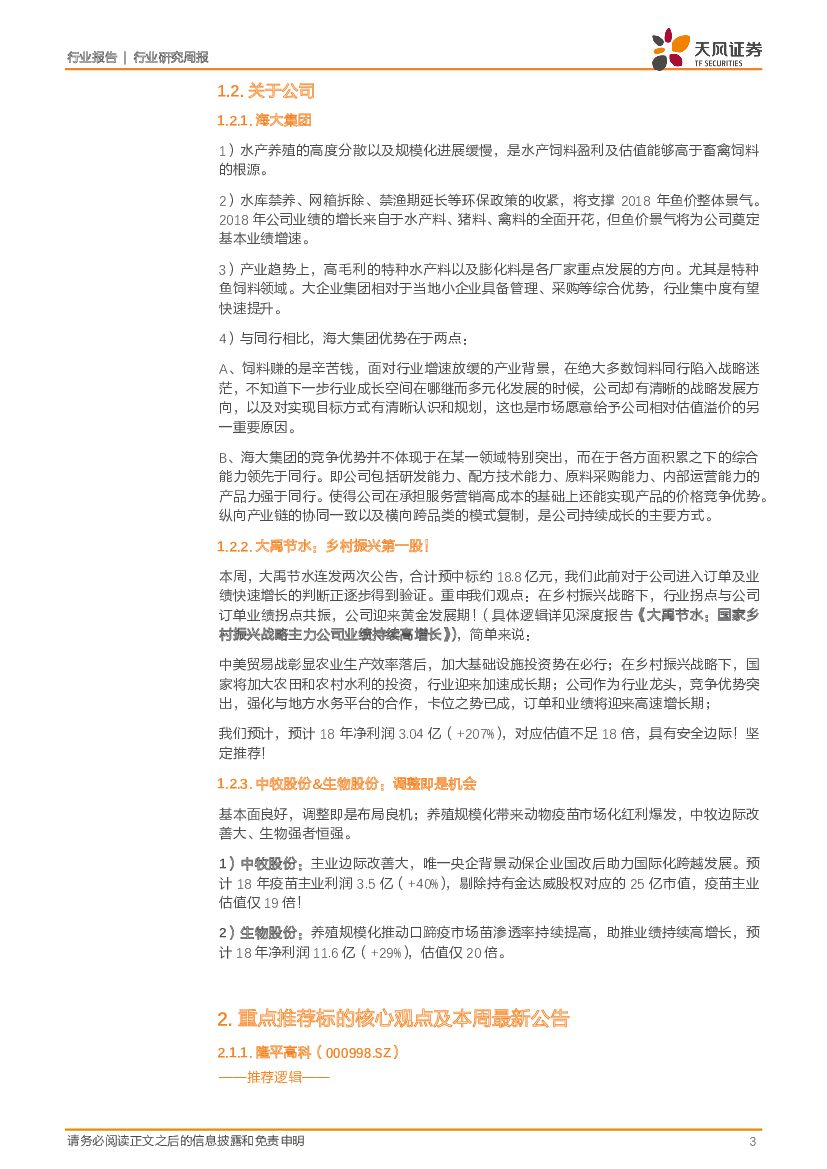 行业报告 | 行业研究周报

天风证券
TF SECURITIES

1.2. 关于公司

1.2.1. 海大集团

1）水产养殖的高度分散以及规模化进展缓慢，是水产饲料盈利及估值能够高于畜禽饲料的根源。

2）水库禁养、网箱拆除、禁渔期延长等环保政策的收紧，将支撑 2018 年鱼价整体景气。2018 年公司业绩的增长来自于水产料、猪料、禽料的全面开花，但鱼价景气将为公司奠定基本业绩增速。

3）产业趋势上，高毛利的特种水产料以及膨化料是各厂家重点发展的方向。尤其是特种鱼饲料领域。大企业集团相对于当地小企业具备管理、采购等综合优势，行业集中度有望快速提升。

4）与同行相比，海大集团优势在于两点：

A、饲料赚的是辛苦钱，面对行业增速放缓的产业背景，在绝大多数饲料同行陷入战略迷茫，不知道下一步行业成长空间在哪继而多元化发展的时候，公司却有清晰的战略发展方向，以及对实现目标方式有清晰认识和规划，这也是市场愿意给予公司相对估值溢价的另一重要原因。

B、海大集团的竞争优势并不体现于在某一领域特别突出，而在于各方面积累之下的综合能力领先于同行。即公司包括研发能力、配方技术能力、原料采购能力、内部运营能力的产品力强于同行。使得公司在承担服务营销高成本的基础上还能实现产品的价格竞争优势。纵向产业链的协同一致以及横向跨品类的模式复制，是公司持续成长的主要方式。

1.2.2. 大禹节水：乡村振兴第一股！

本周，大禹节水连发两次公告，合计预中标约 18.8 亿元，我们此前对于公司进入订单及业绩快速增长的判断正逐步得到验证。重申我们观点：在乡村振兴战略下，行业拐点与公司订单业绩拐点共振，公司迎来黄金发展期！（具体逻辑详见深度报告《大禹节水：国家乡村振兴战略主力公司业绩持续高增长》），简单来说：

中美贸易战彰显农业生产效率落后，加大基础设施投资势在必行；在乡村振兴战略下，国家将加大农田和农村水利的投资，行业迎来加速成长期；公司作为行业龙头，竞争优势突出，强化与地方水务平台的合作，卡位之势已成，订单和业绩将迎来高速增长期；

我们预计，预计 18 年净利润 3.04 亿（+207%），对应估值不足 18 倍，具有安全边际！坚定推荐！

1.2.3. 中牧股份&生物股份：调整即是机会

基本面良好，调整即是布局良机；养殖规模化带来动物疫苗市场化红利爆发，中牧边际改善大、生物强者恒强。

1）中牧股份：主业边际改善大，唯一央企背景动保企业国改后助力国际化跨越发展。预计 18 年疫苗主业利润 3.5 亿（+40%），剔除持有金达威股权对应的 25 亿市值，疫苗主业估值仅 19 倍！

2）生物股份：养殖规模化推动口蹄疫市场苗渗透率持续提高，助推业绩持续高增长，预计 18 年净利润 11.6 亿（+29%），估值仅 20 倍。

2. 重点推荐标的核心观点及本周最新公告

2.1.1. 隆平高科（000998.SZ）

——推荐逻辑——

请务必阅读正文之后的信息披露和免责申明　3